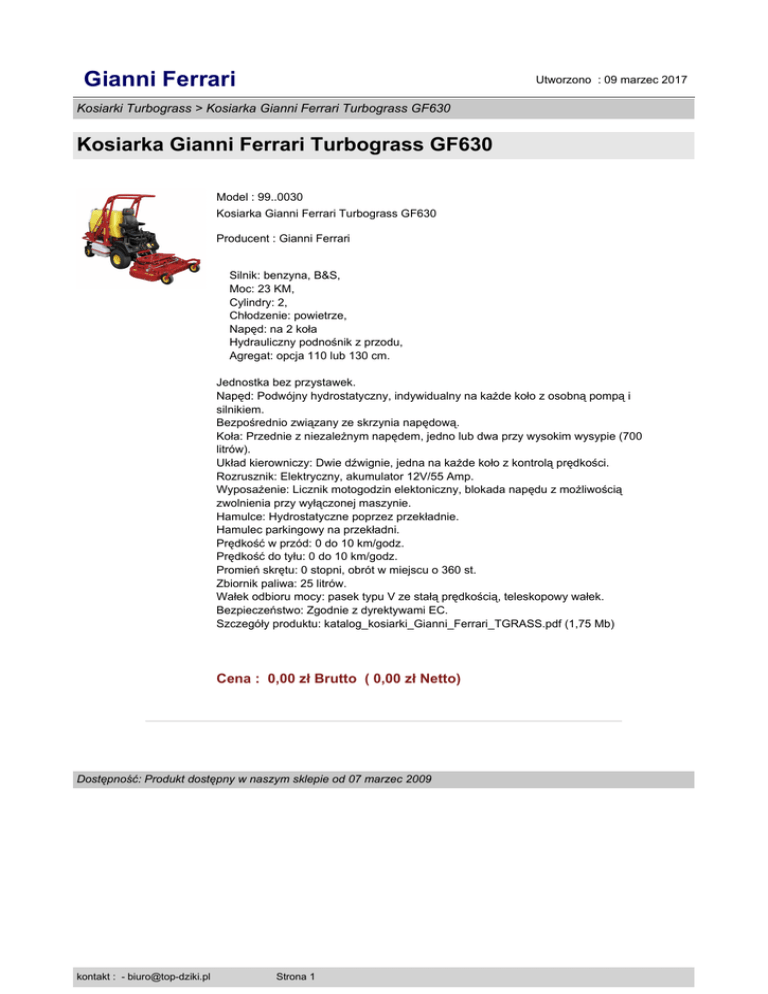 Gianni Ferrari

Utworzono : 09 marzec 2017

Kosiarki Turbograss > Kosiarka Gianni Ferrari Turbograss GF630

Kosiarka Gianni Ferrari Turbograss GF630

Model : 99..0030
Kosiarka Gianni Ferrari Turbograss GF630

Producent : Gianni Ferrari

Silnik: benzyna, B&S,
Moc: 23 KM,
Cylindry: 2,
Chłodzenie: powietrze,
Napęd: na 2 koła
Hydrauliczny podnośnik z przodu,
Agregat: opcja 110 lub 130 cm.

Jednostka bez przystawek.
Napęd: Podwójny hydrostatyczny, indywidualny na każde koło z osobną pompą i silnikiem.
Bezpośrednio związany ze skrzynia napędową.
Koła: Przednie z niezależnym napędem, jedno lub dwa przy wysokim wysypie (700 litrów).
Układ kierowniczy: Dwie dźwignie, jedna na każde koło z kontrolą prędkości.
Rozrusznik: Elektryczny, akumulator 12V/55 Amp.
Wyposażenie: Licznik motogodzin elektoniczny, blokada napędu z możliwością zwolnienia przy wyłączonej maszynie.
Hamulce: Hydrostatyczne poprzez przekładnie.
Hamulec parkingowy na przekładni.
Prędkość w przód: 0 do 10 km/godz.
Prędkość do tyłu: 0 do 10 km/godz.
Promień skrętu: 0 stopni, obrót w miejscu o 360 st.
Zbiornik paliwa: 25 litrów.
Wałek odbioru mocy: pasek typu V ze stałą prędkością, teleskopowy wałek.
Bezpieczeństwo: Zgodnie z dyrektywami EC.
Szczegóły produktu: katalog_kosiarki_Gianni_Ferrari_TGRASS.pdf (1,75 Mb)

Cena : 0,00 zł Brutto ( 0,00 zł Netto)

Dostępność: Produkt dostępny w naszym sklepie od 07 marzec 2009

kontakt : - biuro@top-dziki.pl

Strona 1